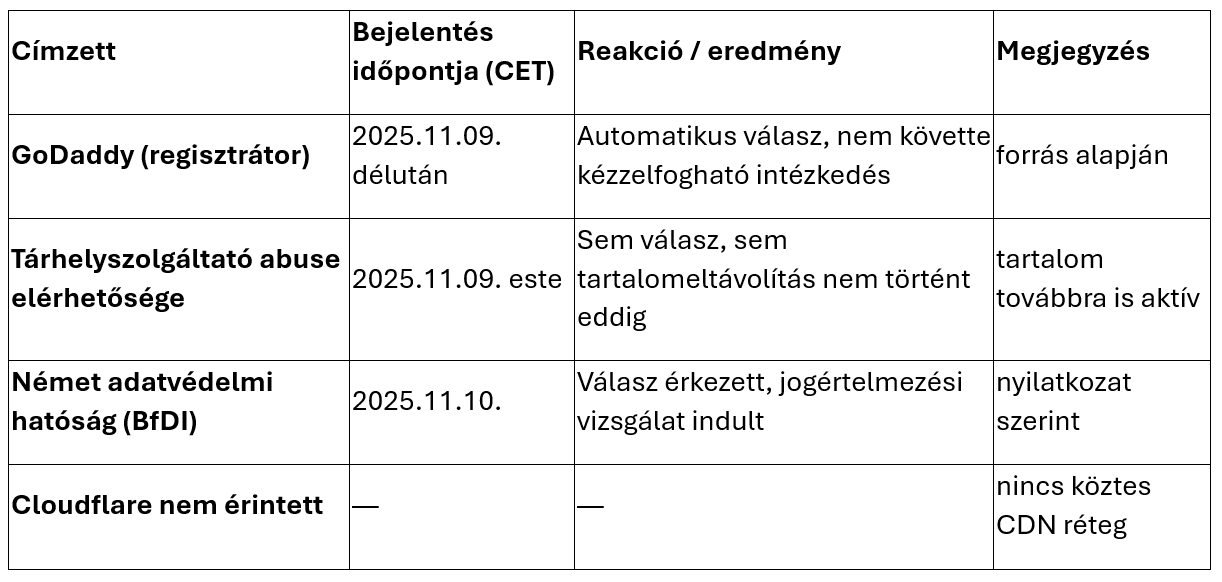 | Címzett | Bejelentés időpontja (CET) | Reakció / eredmény | Megjegyzés |
|---|---|---|---|
| GoDaddy (regisztrátor) | 2025.11.09. délután | Automatikus válasz, nem követte kézzelfogható intézkedés | forrás alapján |
| Tárhelyszolgáltató abuse elérhetősége | 2025.11.09. este | Sem válasz, sem tartalomeltávolítás nem történt eddig | tartalom továbbra is aktív |
| Német adatvédelmi hatóság (BfDI) | 2025.11.10. | Válasz érkezett, jogértelmezési vizsgálat indult | nyilatkozat szerint |
| Cloudflare nem érintett | — | — | nincs köztes CDN réteg |